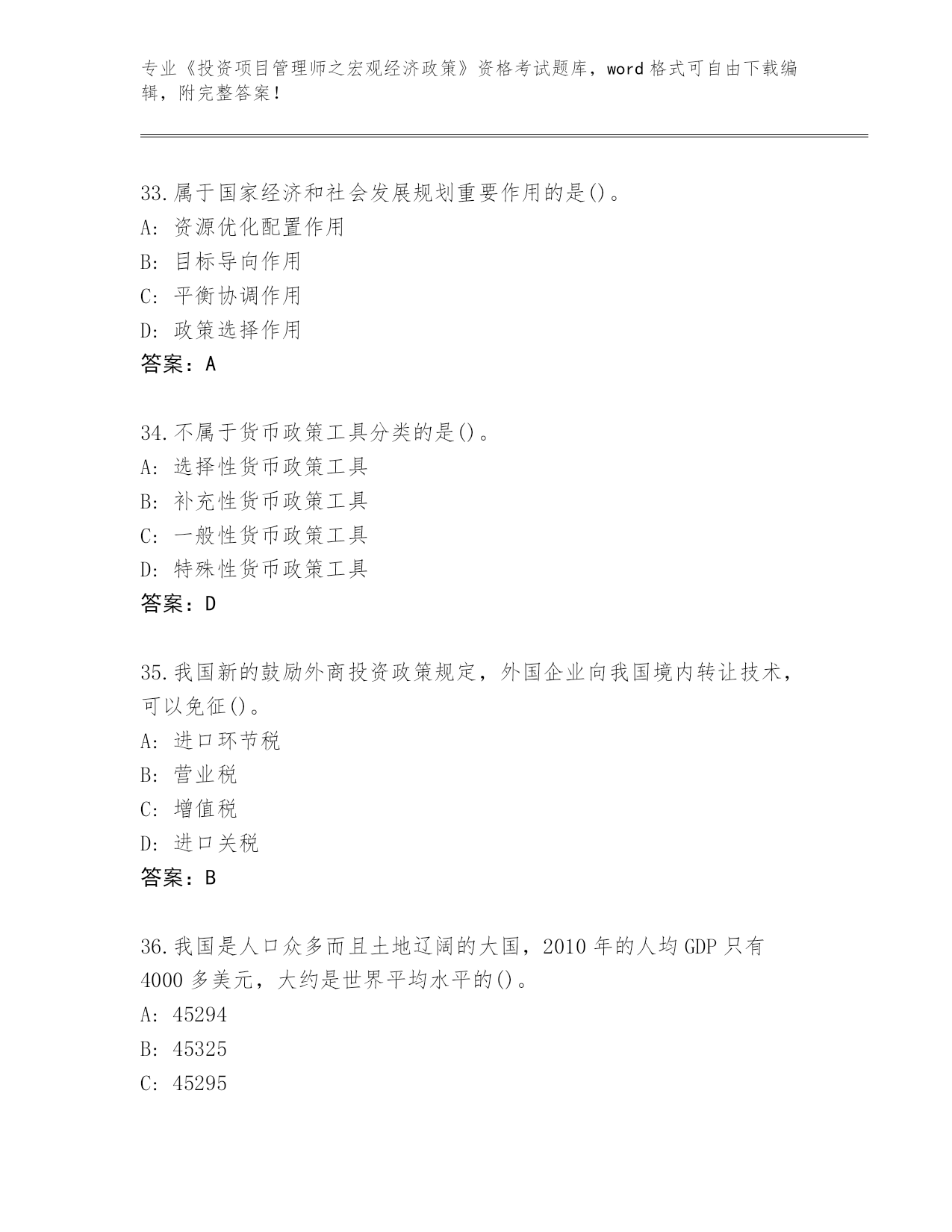 专业《投资项目管理师之宏观经济政策》资格考试题库，word 格式可自由下载编辑，附完整答案！

33.属于国家经济和社会发展规划重要作用的是()。
A: 资源优化配置作用
B: 目标导向作用
C: 平衡协调作用
D: 政策选择作用
答案：A

34.不属于货币政策工具分类的是()。
A: 选择性货币政策工具
B: 补充性货币政策工具
C: 一般性货币政策工具
D: 特殊性货币政策工具
答案：D

35.我国新的鼓励外商投资政策规定，外国企业向我国境内转让技术，可以免征()。
A: 进口环节税
B: 营业税
C: 增值税
D: 进口关税
答案：B

36.我国是人口众多而且土地辽阔的大国，2010 年的人均 GDP 只有 4000 多美元，大约是世界平均水平的()。
A: 45294
B: 45325
C: 45295